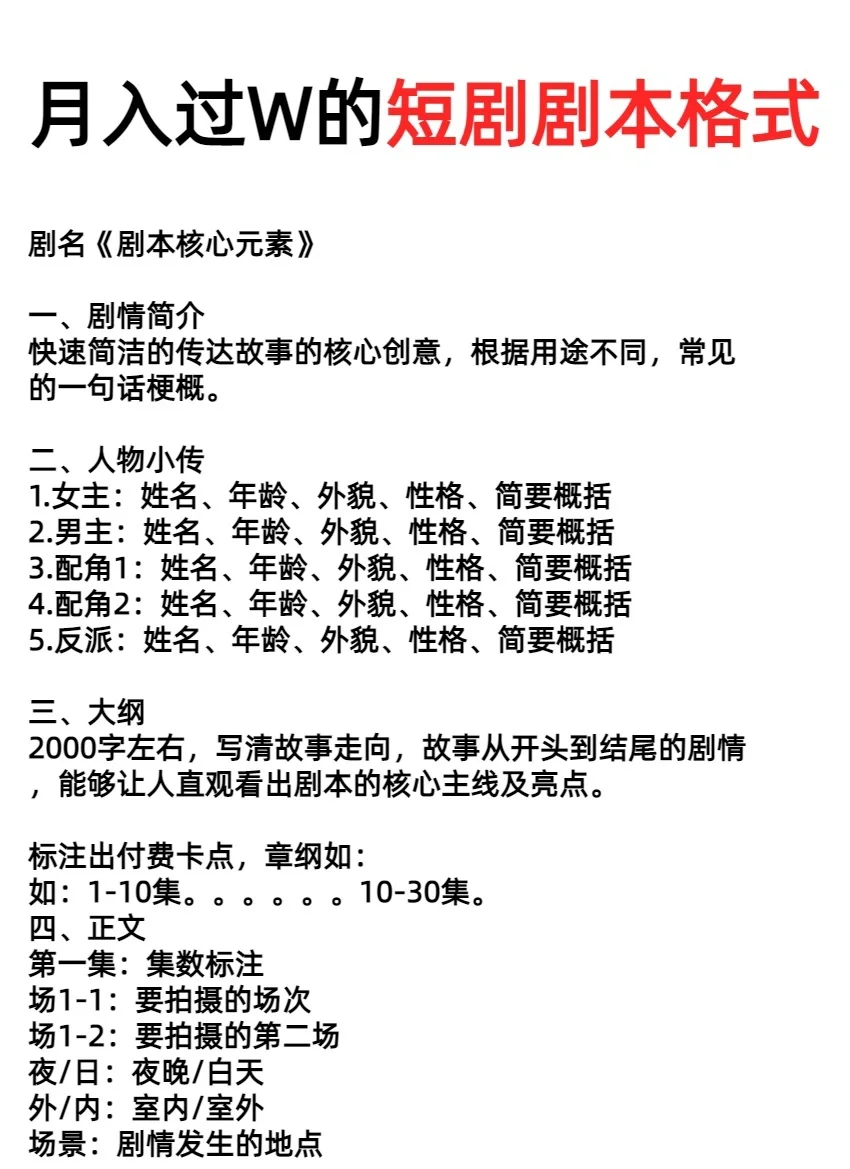 月入过W的短剧剧本格式

剧名《剧本核心元素》

一、剧情简介
快速简洁的传达故事的核心创意，根据用途不同，常见的一句话梗概。

二、人物小传
1.女主：姓名、年龄、外貌、性格、简要概括
2.男主：姓名、年龄、外貌、性格、简要概括
3.配角1：姓名、年龄、外貌、性格、简要概括
4.配角2：姓名、年龄、外貌、性格、简要概括
5.反派：姓名、年龄、外貌、性格、简要概括

三、大纲
2000字左右，写清故事走向，故事从开头到结尾的剧情，能够让人直观看出剧本的核心主线及亮点。

标注出付费卡点，章纲如：
如：1-10集。。。。。。10-30集。
四、正文
第一集：集数标注
场1-1：要拍摄的场次
场1-2：要拍摄的第二场
夜/日：夜晚/白天
外/内：室内/室外
场景：剧情发生的地点